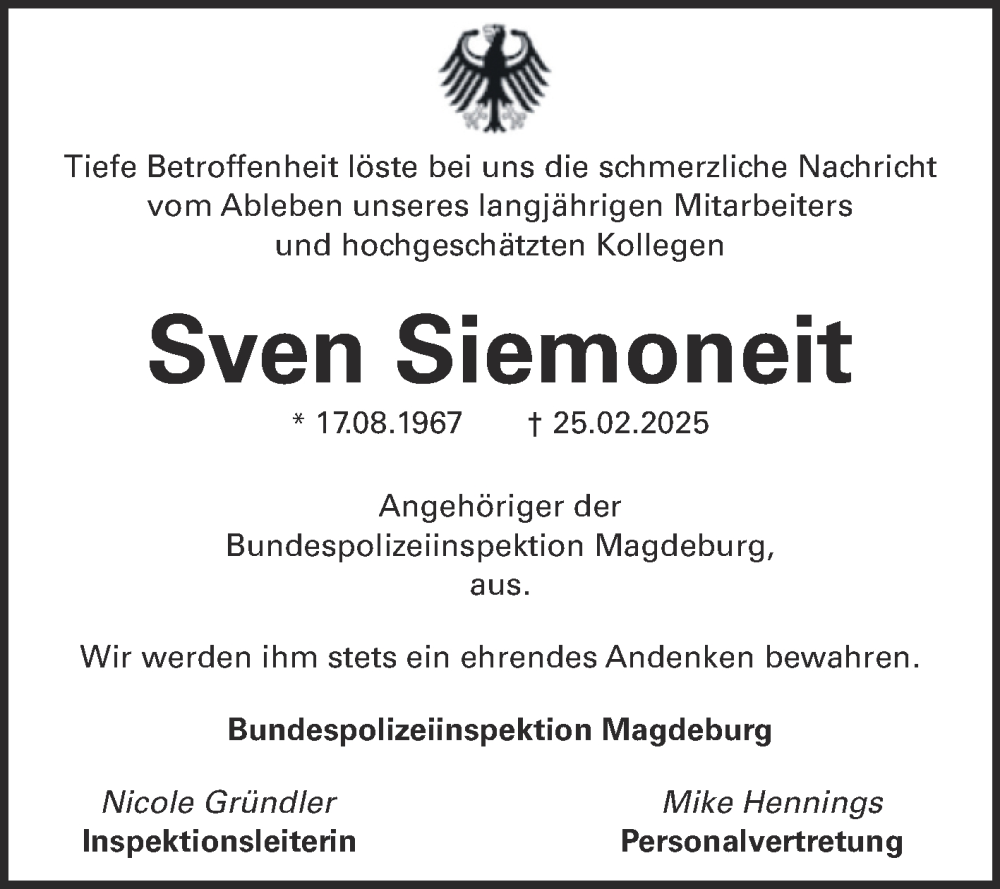 Tiefe Betroffenheit löste bei uns die schmerzliche Nachricht vom Ableben unseres langjährigen Mitarbeiters und hochgeschätzten Kollegen

Sven Siemoneit

* 17.08.1967 † 25.02.2025

Angehöriger der Bundespolizeiinspektion Magdeburg, aus.

Wir werden ihm stets ein ehrendes Andenken bewahren.

Bundespolizeiinspektion Magdeburg

Nicole Gründler
Inspektionsleiterin

Mike Hennings
Personalvertretung